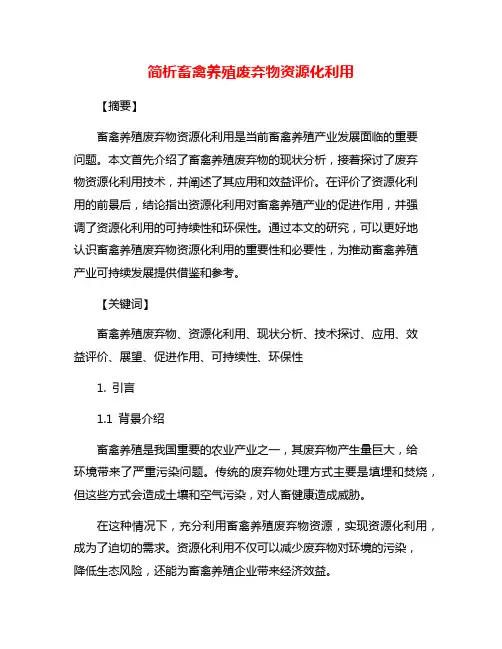 简析畜禽养殖废弃物资源化利用

【摘要】

畜禽养殖废弃物资源化利用是当前畜禽养殖产业发展面临的重要问题。本文首先介绍了畜禽养殖废弃物的现状分析，接着探讨了废弃物资源化利用技术，并阐述了其应用和效益评价。在评价了资源化利用的前景后，结论指出资源化利用对畜禽养殖产业的促进作用，并强调了资源化利用的可持续性和环保性。通过本文的研究，可以更好地认识畜禽养殖废弃物资源化利用的重要性和必要性，为推动畜禽养殖产业可持续发展提供借鉴和参考。

【关键词】

畜禽养殖废弃物、资源化利用、现状分析、技术探讨、应用、效益评价、展望、促进作用、可持续性、环保性

1. 引言

1.1 背景介绍

畜禽养殖是我国重要的农业产业之一，其废弃物产生量巨大，给环境带来了严重污染问题。传统的废弃物处理方式主要是填埋和焚烧，但这些方式会造成土壤和空气污染，对人畜健康造成威胁。

在这种情况下，充分利用畜禽养殖废弃物资源，实现资源化利用，成为了迫切的需求。资源化利用不仅可以减少废弃物对环境的污染，降低生态风险，还能为畜禽养殖企业带来经济效益。